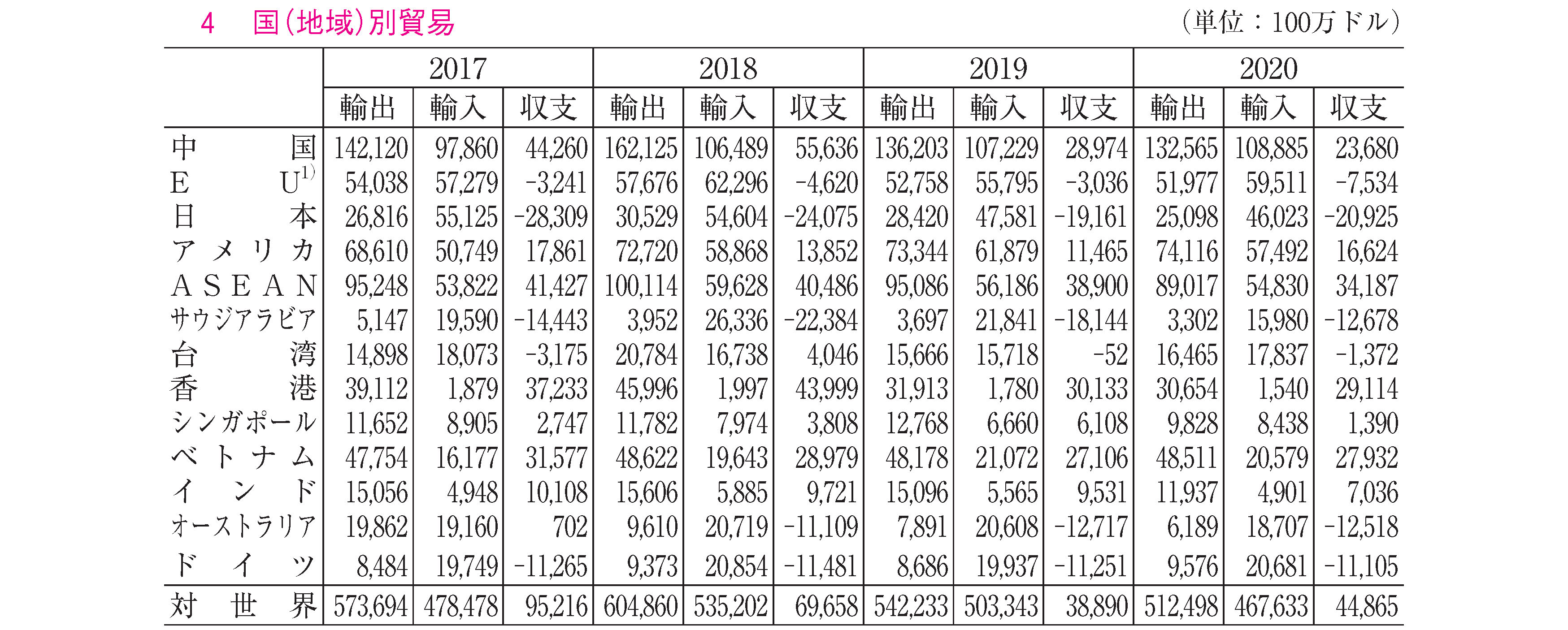 4　国(地域)別貿易

（単位：100万ドル）

| | 2017 | | | 2018 | | | 2019 | | | 2020 | | |
|---|---|---|---|---|---|---|---|---|---|---|---|---|
| | 輸出 | 輸入 | 収支 | 輸出 | 輸入 | 収支 | 輸出 | 輸入 | 収支 | 輸出 | 輸入 | 収支 |
| 中国 | 142,120 | 97,860 | 44,260 | 162,125 | 106,489 | 55,636 | 136,203 | 107,229 | 28,974 | 132,565 | 108,885 | 23,680 |
| EU$^{1)}$ | 54,038 | 57,279 | -3,241 | 57,676 | 62,296 | -4,620 | 52,758 | 55,795 | -3,036 | 51,977 | 59,511 | -7,534 |
| 日本 | 26,816 | 55,125 | -28,309 | 30,529 | 54,604 | -24,075 | 28,420 | 47,581 | -19,161 | 25,098 | 46,023 | -20,925 |
| アメリカ | 68,610 | 50,749 | 17,861 | 72,720 | 58,868 | 13,852 | 73,344 | 61,879 | 11,465 | 74,116 | 57,492 | 16,624 |
| ASEAN | 95,248 | 53,822 | 41,427 | 100,114 | 59,628 | 40,486 | 95,086 | 56,186 | 38,900 | 89,017 | 54,830 | 34,187 |
| サウジアラビア | 5,147 | 19,590 | -14,443 | 3,952 | 26,336 | -22,384 | 3,697 | 21,841 | -18,144 | 3,302 | 15,980 | -12,678 |
| 台湾 | 14,898 | 18,073 | -3,175 | 20,784 | 16,738 | 4,046 | 15,666 | 15,718 | -52 | 16,465 | 17,837 | -1,372 |
| 香港 | 39,112 | 1,879 | 37,233 | 45,996 | 1,997 | 43,999 | 31,913 | 1,780 | 30,133 | 30,654 | 1,540 | 29,114 |
| シンガポール | 11,652 | 8,905 | 2,747 | 11,782 | 7,974 | 3,808 | 12,768 | 6,660 | 6,108 | 9,828 | 8,438 | 1,390 |
| ベトナム | 47,754 | 16,177 | 31,577 | 48,622 | 19,643 | 28,979 | 48,178 | 21,072 | 27,106 | 48,511 | 20,579 | 27,932 |
| インド | 15,056 | 4,948 | 10,108 | 15,606 | 5,885 | 9,721 | 15,096 | 5,565 | 9,531 | 11,937 | 4,901 | 7,036 |
| オーストラリア | 19,862 | 19,160 | 702 | 9,610 | 20,719 | -11,109 | 7,891 | 20,608 | -12,717 | 6,189 | 18,707 | -12,518 |
| ドイツ | 8,484 | 19,749 | -11,265 | 9,373 | 20,854 | -11,481 | 8,686 | 19,937 | -11,251 | 9,576 | 20,681 | -11,105 |
| 対世界 | 573,694 | 478,478 | 95,216 | 604,860 | 535,202 | 69,658 | 542,233 | 503,343 | 38,890 | 512,498 | 467,633 | 44,865 |